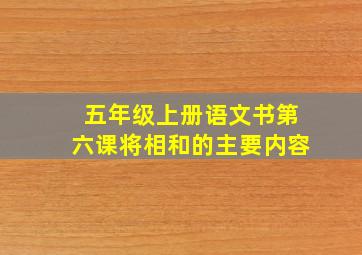 五年级上册语文书第六课将相和的主要内容